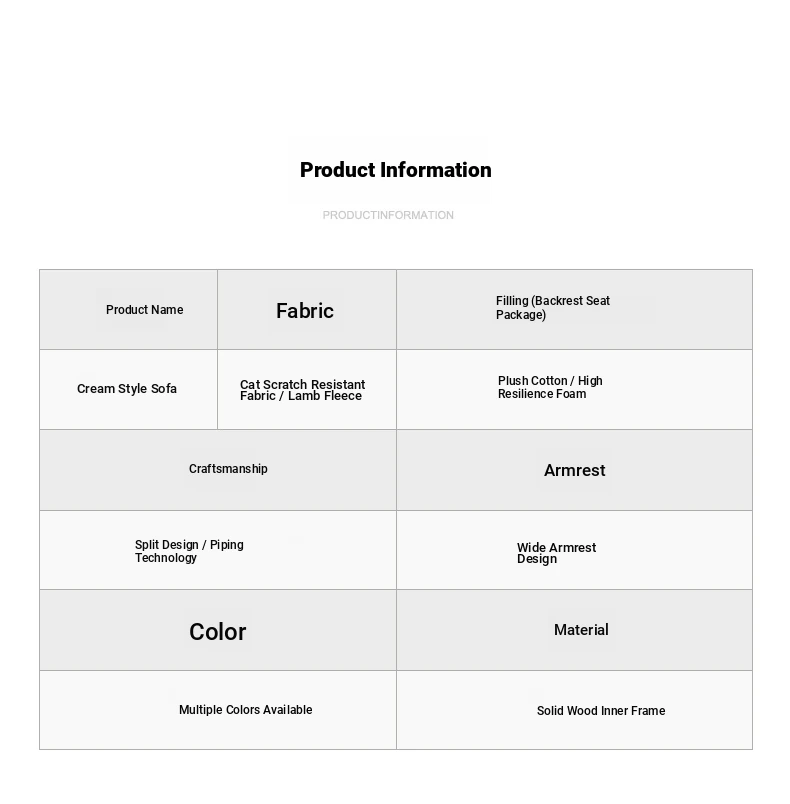 Product Information

PRODUCTINFORMATION

| Product Name | Fabric | Filling (Backrest Seat Package) |
|---|---|---|
| Cream Style Sofa | Cat Scratch Resistant Fabric / Lamb Fleece | Plush Cotton / High Resilience Foam |

| Craftsmanship | Armrest |
|---|---|
| Split Design / Piping Technology | Wide Armrest Design |
| Color | Material |
| Multiple Colors Available | Solid Wood Inner Frame |